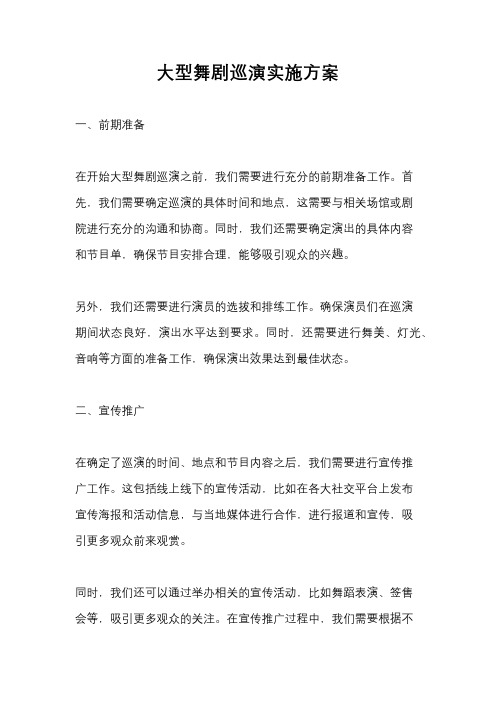 大型舞剧巡演实施方案

一、前期准备

在开始大型舞剧巡演之前，我们需要进行充分的前期准备工作。首先，我们需要确定巡演的具体时间和地点，这需要与相关场馆或剧院进行充分的沟通和协商。同时，我们还需要确定演出的具体内容和节目单，确保节目安排合理，能够吸引观众的兴趣。

另外，我们还需要进行演员的选拔和排练工作。确保演员们在巡演期间状态良好，演出水平达到要求。同时，还需要进行舞美、灯光、音响等方面的准备工作，确保演出效果达到最佳状态。

二、宣传推广

在确定了巡演的时间、地点和节目内容之后，我们需要进行宣传推广工作。这包括线上线下的宣传活动，比如在各大社交平台上发布宣传海报和活动信息，与当地媒体进行合作，进行报道和宣传，吸引更多观众前来观赏。

同时，我们还可以通过举办相关的宣传活动，比如舞蹈表演、签售会等，吸引更多观众的关注。在宣传推广过程中，我们需要根据不